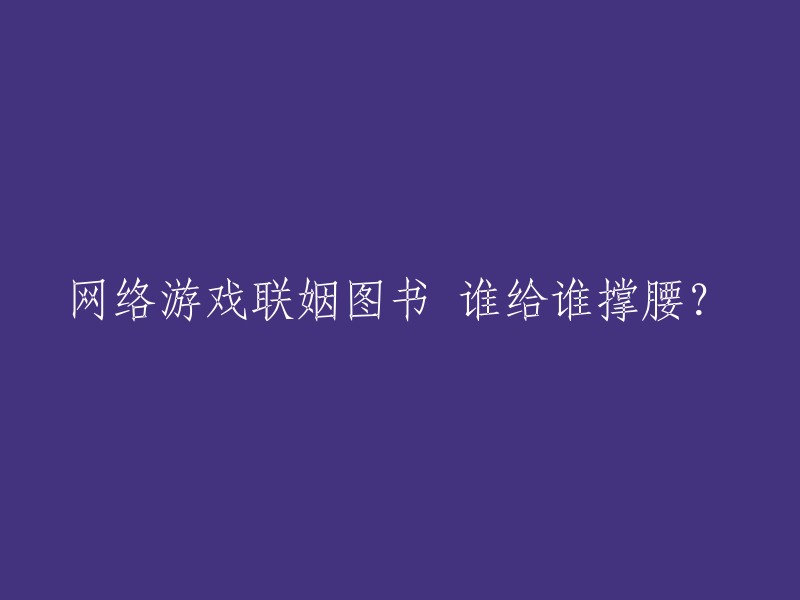 网络游戏联姻图书 谁给谁撑腰？